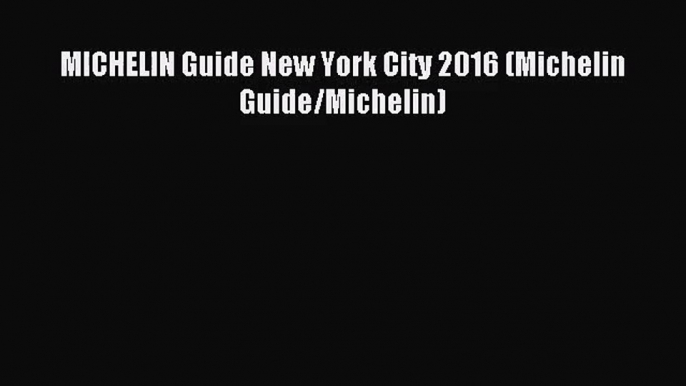 MICHELIN Guide New York City 2016 (Michelin Guide/Michelin)